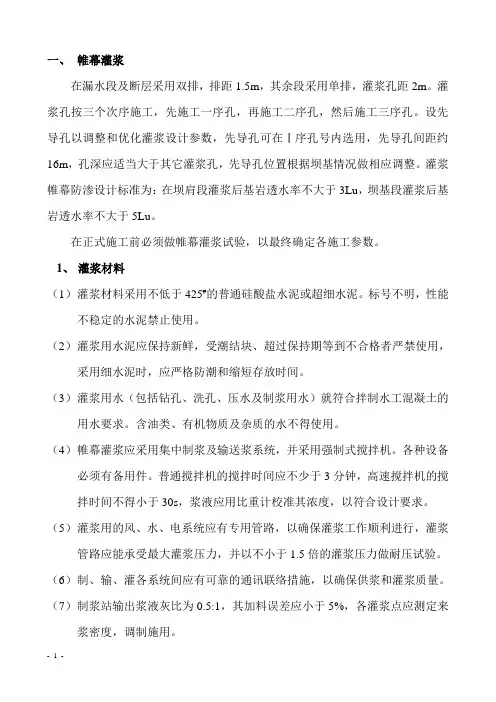 一、 帷幕灌浆

在漏水段及断层采用双排，排距 1.5m，其余段采用单排，灌浆孔距 2m。灌浆孔按三个次序施工，先施工一序孔，再施工二序孔，然后施工三序孔。设先导孔以调整和优化灌浆设计参数，先导孔可在Ⅰ序孔号内选用，先导孔间距约 16m，孔深应适当大于其它灌浆孔，先导孔位置根据坝基情况做相应调整。灌浆帷幕防渗设计标准为：在坝肩段灌浆后基岩透水率不大于 3Lu，坝基段灌浆后基岩透水率不大于 5Lu。

在正式施工前必须做帷幕灌浆试验，以最终确定各施工参数。

1、 灌浆材料

（1）灌浆材料采用不低于 425#的普通硅酸盐水泥或超细水泥。标号不明，性能不稳定的水泥禁止使用。

（2）灌浆用水泥应保持新鲜，受潮结块、超过保持期等到不合格者严禁使用，采用细水泥时，应严格防潮和缩短存放时间。

（3）灌浆用水（包括钻孔、洗孔、压水及制浆用水）就符合拌制水工混凝土的用水要求。含油类、有机物质及杂质的水不得使用。

（4）帷幕灌浆应采用集中制浆及输送浆系统，并采用强制式搅拌机。各种设备必须有备用件。普通搅拌机的搅拌时间应不少于 3 分钟，高速搅拌机的搅拌时间不得小于 30s，浆液应用比重计校准其浓度，以符合设计要求。

（5）灌浆用的风、水、电系统应有专用管路，以确保灌浆工作顺利进行，灌浆管路应能承受最大灌浆压力，并以不小于 1.5 倍的灌浆压力做耐压试验。

（6）制、输、灌各系统间应有可靠的通讯联络措施，以确保供浆和灌浆质量。

（7）制浆站输出浆液灰比为 0.5:1，其加料误差应小于 5%，各灌浆点应测定来浆密度，调制施用。

- 1 -